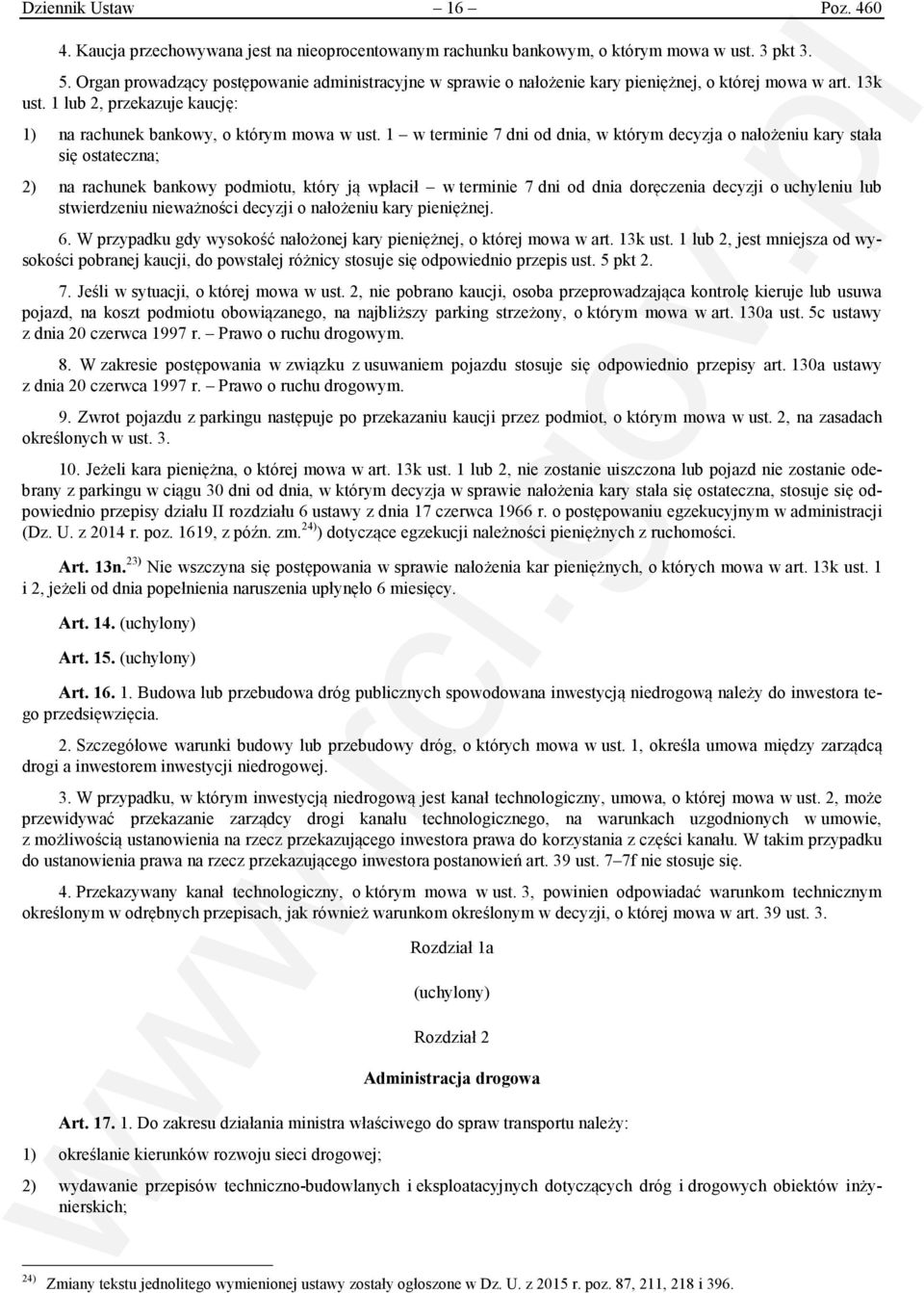 Dziennik Ustaw – 16 – Poz. 460

4. Kaucja przechowywana jest na nieoprocentowanym rachunku bankowym, o którym mowa w ust. 3 pkt 3.

5. Organ prowadzący postępowanie administracyjne w sprawie o nałożenie kary pieniężnej, o której mowa w art. 13k ust. 1 lub 2, przekazuje kaucję:

1) na rachunek bankowy, o którym mowa w ust. 1 – w terminie 7 dni od dnia, w którym decyzja o nałożeniu kary stała się ostateczna;

2) na rachunek bankowy podmiotu, który ją wpłacił – w terminie 7 dni od dnia doręczenia decyzji o uchyleniu lub stwierdzeniu nieważności decyzji o nałożeniu kary pieniężnej.

6. W przypadku gdy wysokość nałożonej kary pieniężnej, o której mowa w art. 13k ust. 1 lub 2, jest mniejsza od wysokości pobranej kaucji, do powstałej różnicy stosuje się odpowiednio przepis ust. 5 pkt 2.

7. Jeśli w sytuacji, o której mowa w ust. 2, nie pobrano kaucji, osoba przeprowadzająca kontrolę kieruje lub usuwa pojazd, na koszt podmiotu obowiązanego, na najbliższy parking strzeżony, o którym mowa w art. 130a ust. 5c ustawy z dnia 20 czerwca 1997 r. – Prawo o ruchu drogowym.

8. W zakresie postępowania w związku z usuwaniem pojazdu stosuje się odpowiednio przepisy art. 130a ustawy z dnia 20 czerwca 1997 r. – Prawo o ruchu drogowym.

9. Zwrot pojazdu z parkingu następuje po przekazaniu kaucji przez podmiot, o którym mowa w ust. 2, na zasadach określonych w ust. 3.

10. Jeżeli kara pieniężna, o której mowa w art. 13k ust. 1 lub 2, nie zostanie uiszczona lub pojazd nie zostanie odebrany z parkingu w ciągu 30 dni od dnia, w którym decyzja w sprawie nałożenia kary stała się ostateczna, stosuje się odpowiednio przepisy działu II rozdziału 6 ustawy z dnia 17 czerwca 1966 r. o postępowaniu egzekucyjnym w administracji (Dz. U. z 2014 r. poz. 1619, z późn. zm.$^{24)}$) dotyczące egzekucji należności pieniężnych z ruchomości.

Art. 13n.$^{23)}$ Nie wszczyna się postępowania w sprawie nałożenia kar pieniężnych, o których mowa w art. 13k ust. 1 i 2, jeżeli od dnia popełnienia naruszenia upłynęło 6 miesięcy.

Art. 14. (uchylony)

Art. 15. (uchylony)

Art. 16. 1. Budowa lub przebudowa dróg publicznych spowodowana inwestycją niedrogową należy do inwestora tego przedsięwzięcia.

2. Szczegółowe warunki budowy lub przebudowy dróg, o których mowa w ust. 1, określa umowa między zarządcą drogi a inwestorem inwestycji niedrogowej.

3. W przypadku, w którym inwestycją niedrogową jest kanał technologiczny, umowa, o której mowa w ust. 2, może przewidywać przekazanie zarządcy drogi kanału technologicznego, na warunkach uzgodnionych w umowie, z możliwością ustanowienia na rzecz przekazującego inwestora prawa do korzystania z części kanału. W takim przypadku do ustanowienia prawa na rzecz przekazującego inwestora postanowień art. 39 ust. 7–7f nie stosuje się.

4. Przekazywany kanał technologiczny, o którym mowa w ust. 3, powinien odpowiadać warunkom technicznym określonym w odrębnych przepisach, jak również warunkom określonym w decyzji, o której mowa w art. 39 ust. 3.

Rozdział 1a

(uchylony)

Rozdział 2

Administracja drogowa

Art. 17. 1. Do zakresu działania ministra właściwego do spraw transportu należy:

1) określanie kierunków rozwoju sieci drogowej;

2) wydawanie przepisów techniczno-budowlanych i eksploatacyjnych dotyczących dróg i drogowych obiektów inżynierskich;

$^{24)}$ Zmiany tekstu jednolitego wymienionej ustawy zostały ogłoszone w Dz. U. z 2015 r. poz. 87, 211, 218 i 396.

www.rcl.gov.pl